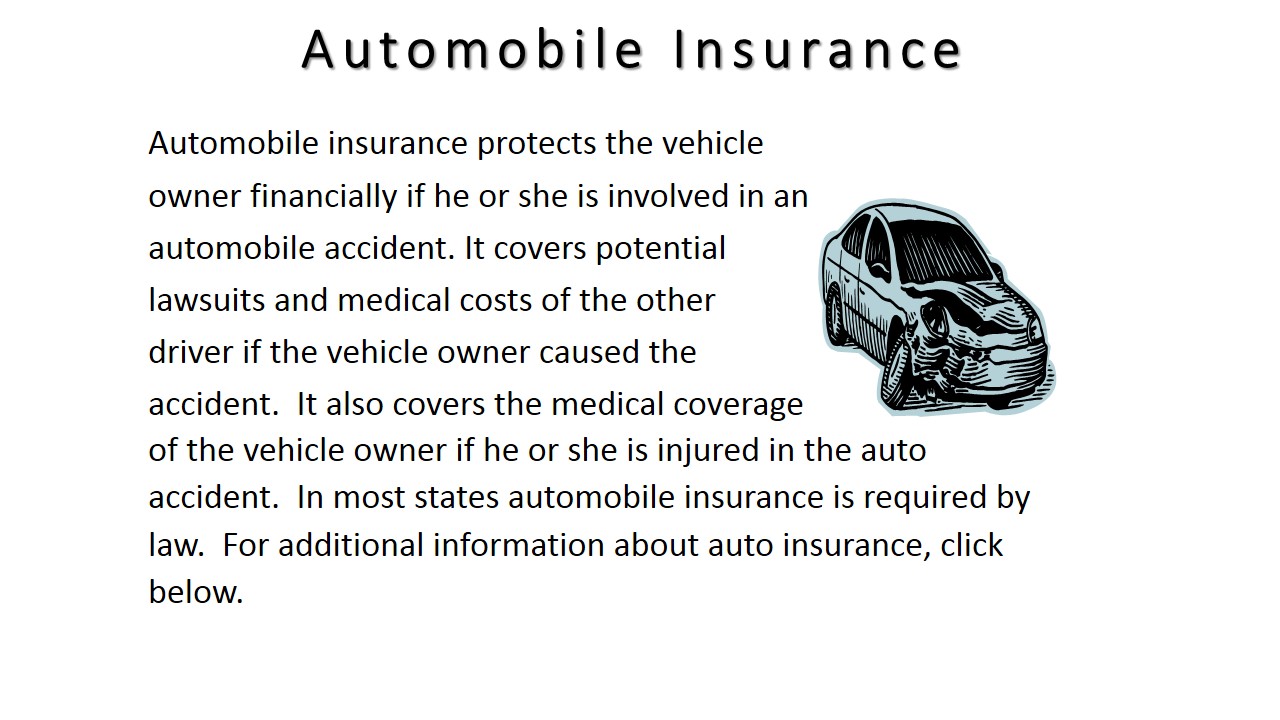 Automobile Insurance

Automobile insurance protects the vehicle owner financially if he or she is involved in an automobile accident. It covers potential lawsuits and medical costs of the other driver if the vehicle owner caused the accident.  It also covers the medical coverage of the vehicle owner if he or she is injured in the auto accident.  In most states automobile insurance is required by law.  For additional information about auto insurance, click below.